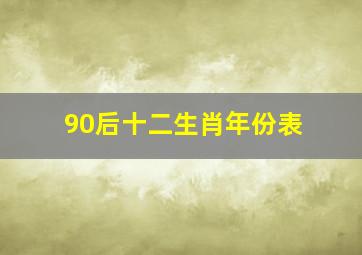 90后十二生肖年份表